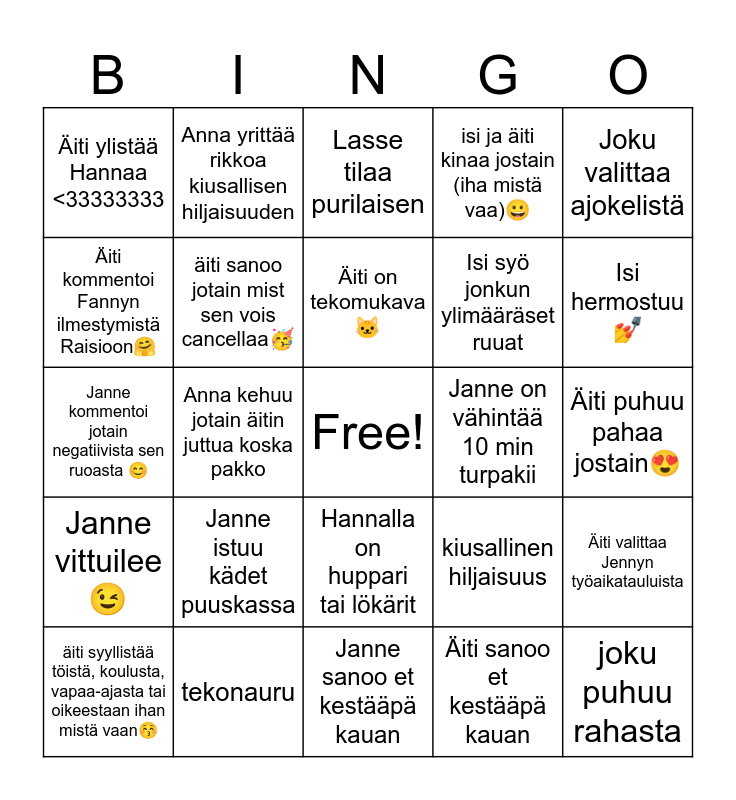 | B | I | N | G | O |
|---|---|---|---|---|
| Äiti ylistää Hannaa <33333333 | Anna yrittää rikkoa kiusallisen hiljaisuuden | Lasse tilaa purilaisen | isi ja äiti kinaa jostain (iha mistä vaa)😀 | Joku valittaa ajokelistä |
| Äiti kommentoi Fannyn ilmestymistä Raisioon🤗 | äiti sanoo jotain mist sen vois cancellaa🥳 | Äiti on tekomukava 🐱 | Isi syö jonkun ylimääräset ruuat | Isi hermostuu 💅 |
| Janne kommentoi jotain negatiivista sen ruoasta 😊 | Anna kehuu jotain äitin juttua koska pakko | Free! | Janne on vähintää 10 min turpakii | Äiti puhuu pahaa jostain😍 |
| Janne vittuilee 😉 | Janne istuu kädet puuskassa | Hannalla on huppari tai lökärit | kiusallinen hiljaisuus | Äiti valittaa Jennyn työaikatauluista |
| äiti syyllistää töistä, koulusta, vapaa-ajasta tai oikeestaan ihan mistä vaan😚 | tekonauru | Janne sanoo et kestääpä kauan | Äiti sanoo et kestääpä kauan | joku puhuu rahasta |